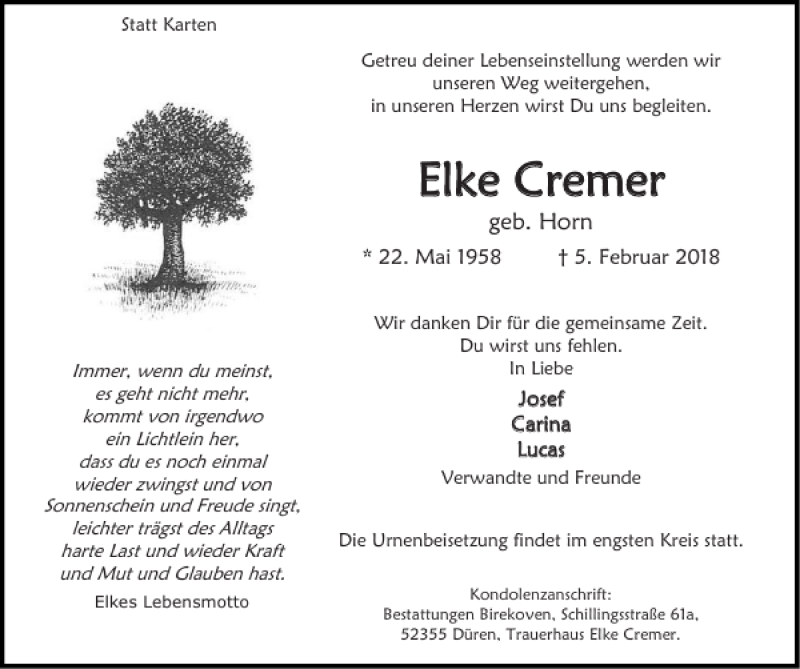 Statt Karten

Immer, wenn du meinst, es geht nicht mehr, kommt von irgendwo ein Lichtlein her, dass du es noch einmal wieder zwingst und von Sonnenschein und Freude singt, leichter trägst des Alltags harte Last und wieder Kraft und Mut und Glauben hast.

Elkes Lebensmotto

Getreu deiner Lebenseinstellung werden wir unseren Weg weitergehen, in unseren Herzen wirst Du uns begleiten.

Elke Cremer

geb. Horn

* 22. Mai 1958 † 5. Februar 2018

Wir danken Dir für die gemeinsame Zeit. Du wirst uns fehlen.

In Liebe

Josef
Carina
Lucas

Verwandte und Freunde

Die Urnenbeisetzung findet im engsten Kreis statt.

Kondolenzanschrift:
Bestattungen Birekoven, Schillingsstraße 61a, 52355 Düren, Trauerhaus Elke Cremer.